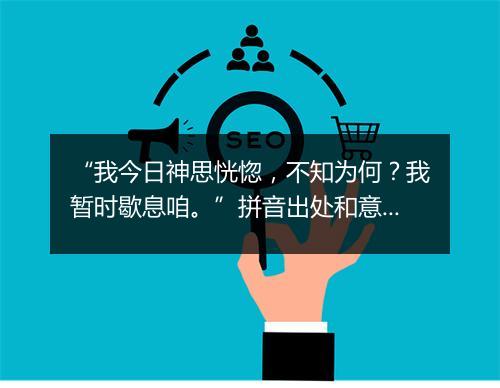 SEO

“我今日神思恍惚，不知为何？我暂时歇息咱。” 拼音出处和意...